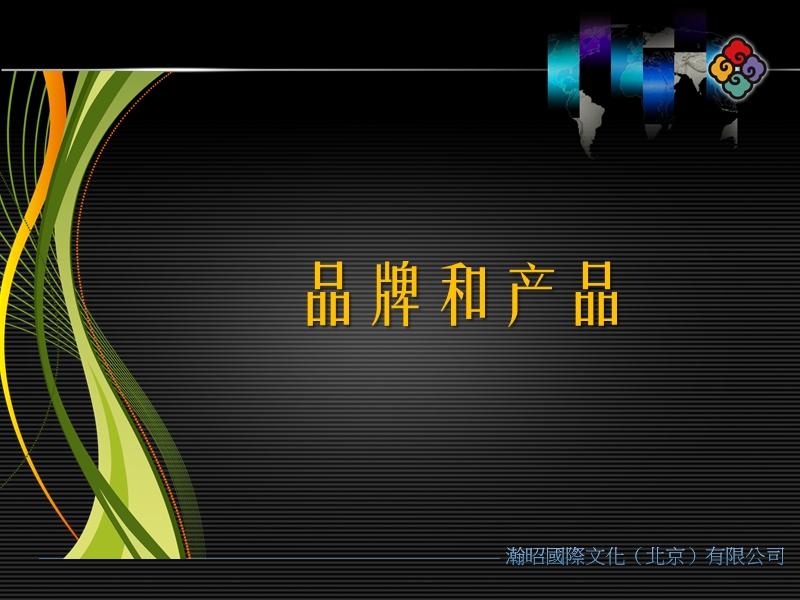 品牌和产品

瀚昭國際文化（北京）有限公司